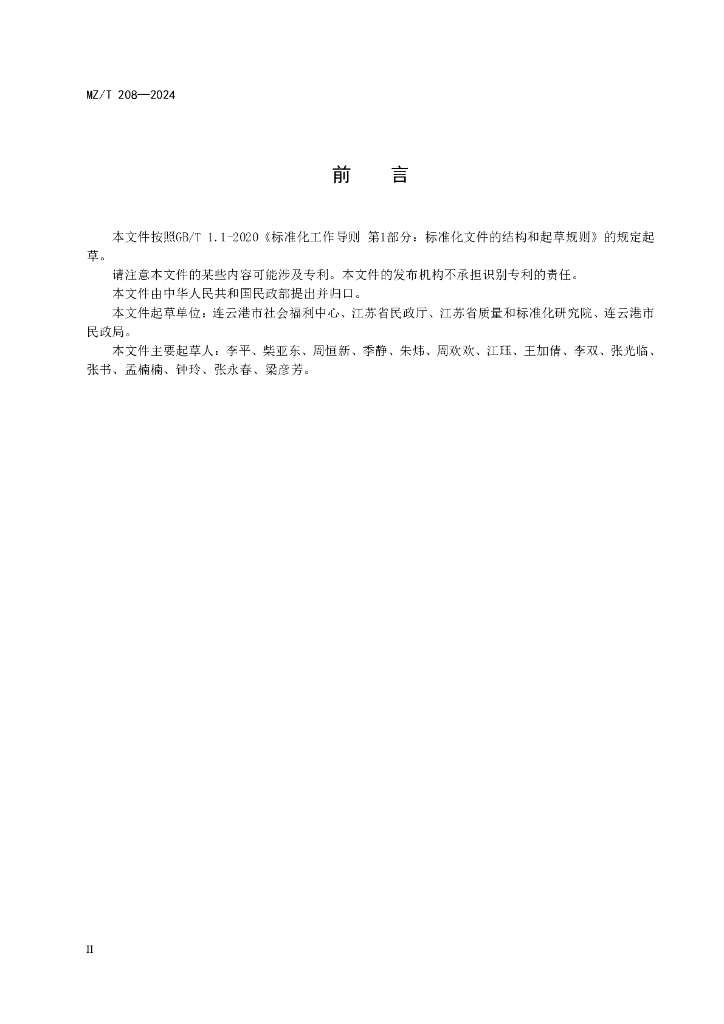 MZ/T 208—2024

前　言

本文件按照GB/T 1.1-2020《标准化工作导则 第1部分：标准化文件的结构和起草规则》的规定起草。

请注意本文件的某些内容可能涉及专利。本文件的发布机构不承担识别专利的责任。

本文件由中华人民共和国民政部提出并归口。

本文件起草单位：连云港市社会福利中心、江苏省民政厅、江苏省质量和标准化研究院、连云港市民政局。

本文件主要起草人：李平、柴亚东、周恒新、季静、朱炜、周欢欢、江珏、王加倩、李双、张光临、张书、孟楠楠、钟玲、张永春、梁彦芳。

II